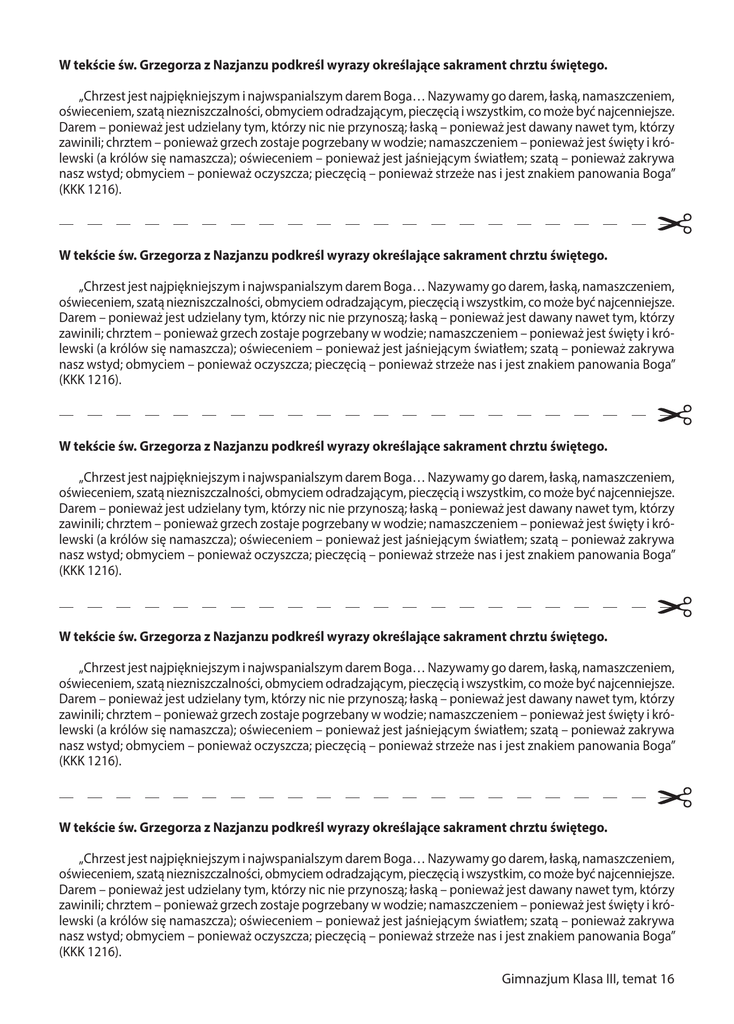 **W tekście św. Grzegorza z Nazjanzu podkreśl wyrazy określające sakrament chrztu świętego.**

„Chrzest jest najpiękniejszym i najwspanialszym darem Boga… Nazywamy go darem, łaską, namaszczeniem, oświeceniem, szatą niezniszczalności, obmyciem odradzającym, pieczęcią i wszystkim, co może być najcenniejsze. Darem – ponieważ jest udzielany tym, którzy nic nie przynoszą; łaską – ponieważ jest dawany nawet tym, którzy zawinili; chrztem – ponieważ grzech zostaje pogrzebany w wodzie; namaszczeniem – ponieważ jest święty i królewski (a królów się namaszcza); oświeceniem – ponieważ jest jaśniejącym światłem; szatą – ponieważ zakrywa nasz wstyd; obmyciem – ponieważ oczyszcza; pieczęcią – ponieważ strzeże nas i jest znakiem panowania Boga" (KKK 1216).

**W tekście św. Grzegorza z Nazjanzu podkreśl wyrazy określające sakrament chrztu świętego.**

„Chrzest jest najpiękniejszym i najwspanialszym darem Boga… Nazywamy go darem, łaską, namaszczeniem, oświeceniem, szatą niezniszczalności, obmyciem odradzającym, pieczęcią i wszystkim, co może być najcenniejsze. Darem – ponieważ jest udzielany tym, którzy nic nie przynoszą; łaską – ponieważ jest dawany nawet tym, którzy zawinili; chrztem – ponieważ grzech zostaje pogrzebany w wodzie; namaszczeniem – ponieważ jest święty i królewski (a królów się namaszcza); oświeceniem – ponieważ jest jaśniejącym światłem; szatą – ponieważ zakrywa nasz wstyd; obmyciem – ponieważ oczyszcza; pieczęcią – ponieważ strzeże nas i jest znakiem panowania Boga" (KKK 1216).

**W tekście św. Grzegorza z Nazjanzu podkreśl wyrazy określające sakrament chrztu świętego.**

„Chrzest jest najpiękniejszym i najwspanialszym darem Boga… Nazywamy go darem, łaską, namaszczeniem, oświeceniem, szatą niezniszczalności, obmyciem odradzającym, pieczęcią i wszystkim, co może być najcenniejsze. Darem – ponieważ jest udzielany tym, którzy nic nie przynoszą; łaską – ponieważ jest dawany nawet tym, którzy zawinili; chrztem – ponieważ grzech zostaje pogrzebany w wodzie; namaszczeniem – ponieważ jest święty i królewski (a królów się namaszcza); oświeceniem – ponieważ jest jaśniejącym światłem; szatą – ponieważ zakrywa nasz wstyd; obmyciem – ponieważ oczyszcza; pieczęcią – ponieważ strzeże nas i jest znakiem panowania Boga" (KKK 1216).

**W tekście św. Grzegorza z Nazjanzu podkreśl wyrazy określające sakrament chrztu świętego.**

„Chrzest jest najpiękniejszym i najwspanialszym darem Boga… Nazywamy go darem, łaską, namaszczeniem, oświeceniem, szatą niezniszczalności, obmyciem odradzającym, pieczęcią i wszystkim, co może być najcenniejsze. Darem – ponieważ jest udzielany tym, którzy nic nie przynoszą; łaską – ponieważ jest dawany nawet tym, którzy zawinili; chrztem – ponieważ grzech zostaje pogrzebany w wodzie; namaszczeniem – ponieważ jest święty i królewski (a królów się namaszcza); oświeceniem – ponieważ jest jaśniejącym światłem; szatą – ponieważ zakrywa nasz wstyd; obmyciem – ponieważ oczyszcza; pieczęcią – ponieważ strzeże nas i jest znakiem panowania Boga" (KKK 1216).

**W tekście św. Grzegorza z Nazjanzu podkreśl wyrazy określające sakrament chrztu świętego.**

„Chrzest jest najpiękniejszym i najwspanialszym darem Boga… Nazywamy go darem, łaską, namaszczeniem, oświeceniem, szatą niezniszczalności, obmyciem odradzającym, pieczęcią i wszystkim, co może być najcenniejsze. Darem – ponieważ jest udzielany tym, którzy nic nie przynoszą; łaską – ponieważ jest dawany nawet tym, którzy zawinili; chrztem – ponieważ grzech zostaje pogrzebany w wodzie; namaszczeniem – ponieważ jest święty i królewski (a królów się namaszcza); oświeceniem – ponieważ jest jaśniejącym światłem; szatą – ponieważ zakrywa nasz wstyd; obmyciem – ponieważ oczyszcza; pieczęcią – ponieważ strzeże nas i jest znakiem panowania Boga" (KKK 1216).

Gimnazjum Klasa III, temat 16